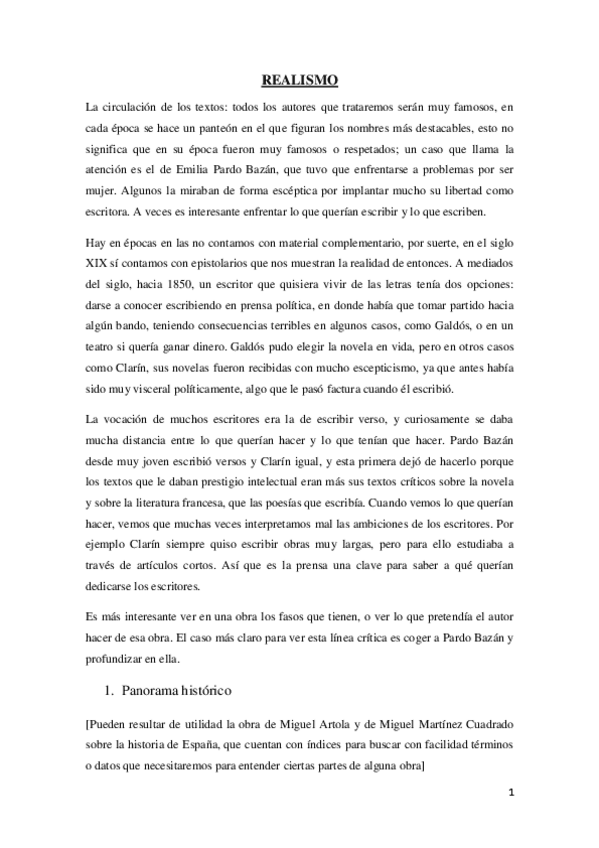 REALISMO

La circulación de los textos: todos los autores que trataremos serán muy famosos, en cada época se hace un panteón en el que figuran los nombres más destacables, esto no significa que en su época fueron muy famosos o respetados; un caso que llama la atención es el de Emilia Pardo Bazán, que tuvo que enfrentarse a problemas por ser mujer. Algunos la miraban de forma escéptica por implantar mucho su libertad como escritora. A veces es interesante enfrentar lo que querían escribir y lo que escriben.

Hay en épocas en las no contamos con material complementario, por suerte, en el siglo XIX sí contamos con epistolarios que nos muestran la realidad de entonces. A mediados del siglo, hacia 1850, un escritor que quisiera vivir de las letras tenía dos opciones: darse a conocer escribiendo en prensa política, en donde había que tomar partido hacia algún bando, teniendo consecuencias terribles en algunos casos, como Galdós, o en un teatro si quería ganar dinero. Galdós pudo elegir la novela en vida, pero en otros casos como Clarín, sus novelas fueron recibidas con mucho escepticismo, ya que antes había sido muy visceral políticamente, algo que le pasó factura cuando él escribió.

La vocación de muchos escritores era la de escribir verso, y curiosamente se daba mucha distancia entre lo que querían hacer y lo que tenían que hacer. Pardo Bazán desde muy joven escribió versos y Clarín igual, y esta primera dejó de hacerlo porque los textos que le daban prestigio intelectual eran más sus textos críticos sobre la novela y sobre la literatura francesa, que las poesías que escribía. Cuando vemos lo que querían hacer, vemos que muchas veces interpretamos mal las ambiciones de los escritores. Por ejemplo Clarín siempre quiso escribir obras muy largas, pero para ello estudiaba a través de artículos cortos. Así que es la prensa una clave para saber a qué querían dedicarse los escritores.

Es más interesante ver en una obra los fasos que tienen, o ver lo que pretendía el autor hacer de esa obra. El caso más claro para ver esta línea crítica es coger a Pardo Bazán y profundizar en ella.

1. Panorama histórico

[Pueden resultar de utilidad la obra de Miguel Artola y de Miguel Martínez Cuadrado sobre la historia de España, que cuentan con índices para buscar con facilidad términos o datos que necesitaremos para entender ciertas partes de alguna obra]

1